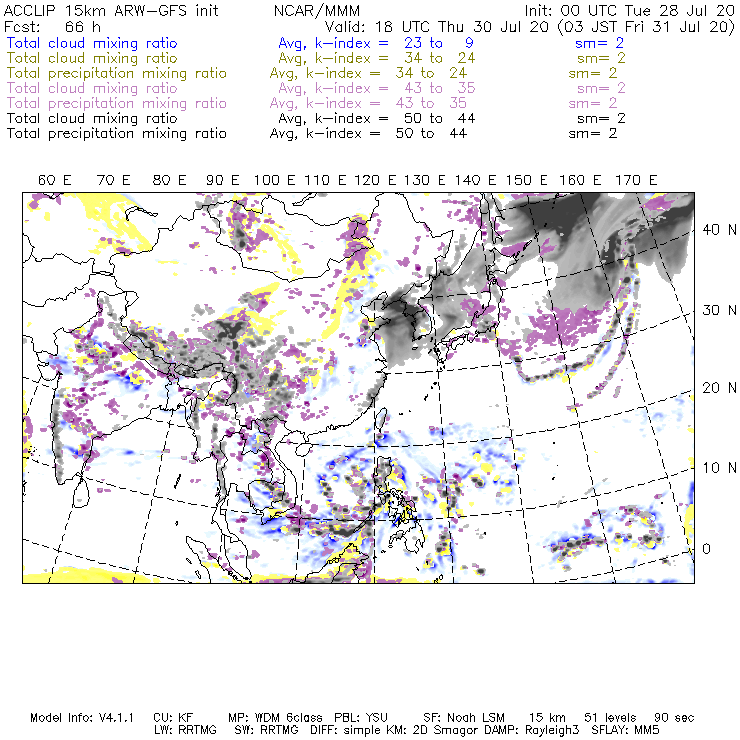 ACCLIP 15km ARW-GFS init NCAR/MMM Init: 00 UTC Tue 28 Jul 20
Fcst: 66 h Valid: 18 UTC Thu 30 Jul 20 (03 JST Fri 31 Jul 20)
Total cloud mixing ratio Avg, k-index = 23 to 9 sm= 2
Total cloud mixing ratio Avg, k-index = 34 to 24 sm= 2
Total precipitation mixing ratio Avg, k-index = 34 to 24 sm= 2
Total cloud mixing ratio Avg, k-index = 43 to 35 sm= 2
Total precipitation mixing ratio Avg, k-index = 43 to 35 sm= 2
Total cloud mixing ratio Avg, k-index = 50 to 44 sm= 2
Total precipitation mixing ratio Avg, k-index = 50 to 44 sm= 2

60 E 70 E 80 E 90 E 100 E 110 E 120 E 130 E 140 E 150 E 160 E 170 E

40 N
30 N
20 N
10 N
0

Model Info: V4.1.1 CU: KF MP: WDM 6class PBL: YSU SF: Noah LSM 15 km 51 levels 90 sec
LW: RRTMG SW: RRTMG DIFF: simple KM: 2D Smagor DAMP: Rayleigh3 SFLAY: MM5